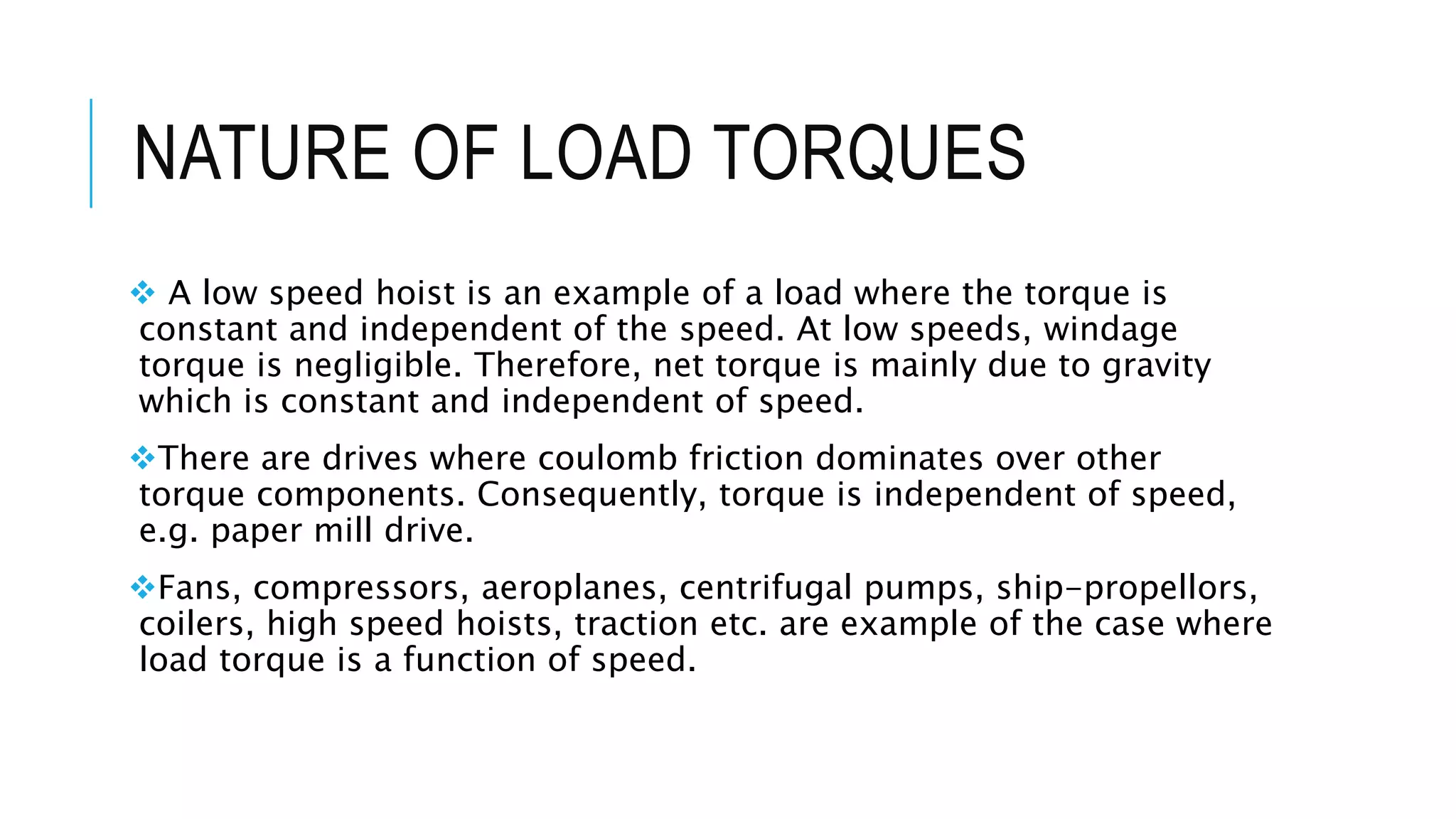 NATURE OF LOAD TORQUES

❖ A low speed hoist is an example of a load where the torque is constant and independent of the speed. At low speeds, windage torque is negligible. Therefore, net torque is mainly due to gravity which is constant and independent of speed.

❖There are drives where coulomb friction dominates over other torque components. Consequently, torque is independent of speed, e.g. paper mill drive.

❖Fans, compressors, aeroplanes, centrifugal pumps, ship-propellors, coilers, high speed hoists, traction etc. are example of the case where load torque is a function of speed.